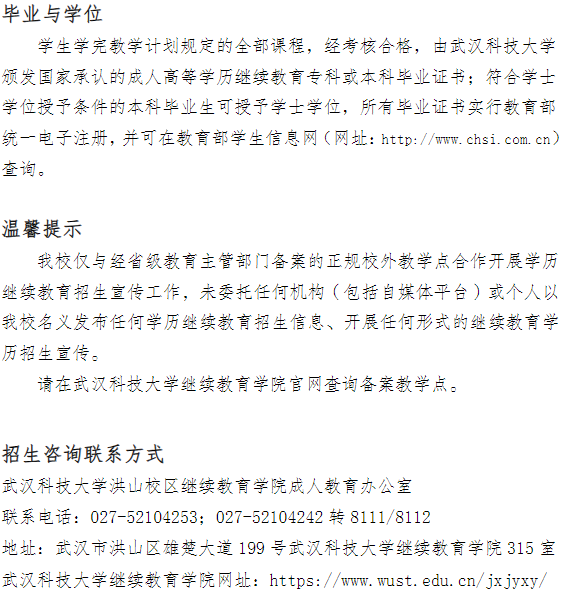 毕业与学位

学生学完教学计划规定的全部课程，经考核合格，由武汉科技大学颁发国家承认的成人高等学历继续教育专科或本科毕业证书；符合学士学位授予条件的本科毕业生可授予学士学位，所有毕业证书实行教育部统一电子注册，并可在教育部学生信息网（网址：http://www.chsi.com.cn）查询。

温馨提示

我校仅与经省级教育主管部门备案的正规校外教学点合作开展学历继续教育招生宣传工作，未委托任何机构（包括自媒体平台）或个人以我校名义发布任何学历继续教育招生信息、开展任何形式的继续教育学历招生宣传。

请在武汉科技大学继续教育学院官网查询备案教学点。

招生咨询联系方式

武汉科技大学洪山校区继续教育学院成人教育办公室

联系电话：027-52104253；027-52104242 转 8111/8112

地址：武汉市洪山区雄楚大道 199 号武汉科技大学继续教育学院 315 室

武汉科技大学继续教育学院网址：https://www.wust.edu.cn/jxjyxy/